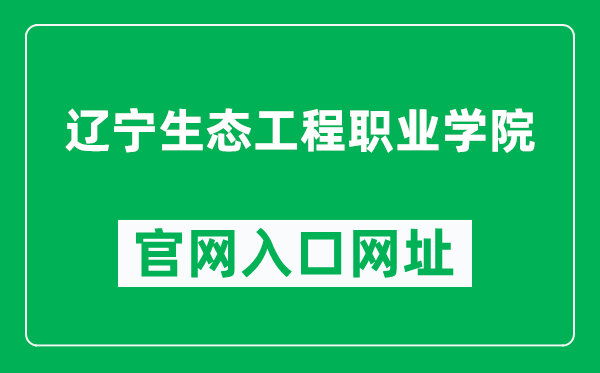 辽宁生态工程职业学院

官网入口网址